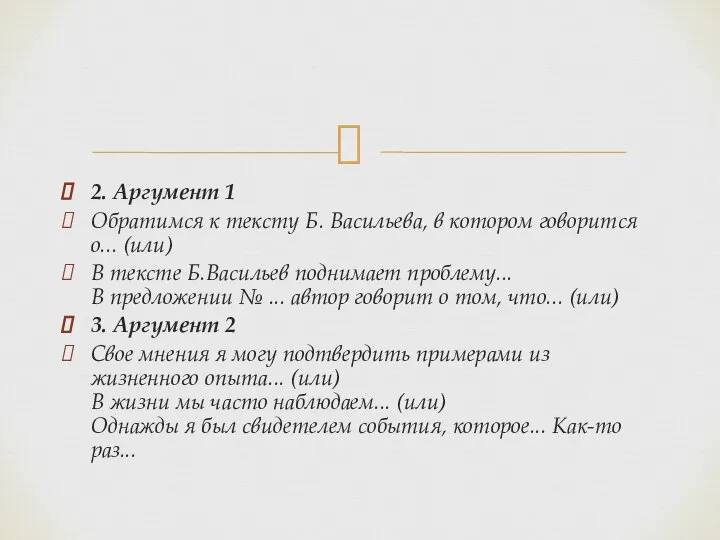 2. Аргумент 1

Обратимся к тексту Б. Васильева, в котором говорится о… (или)

В тексте Б.Васильев поднимает проблему…
В предложении № … автор говорит о том, что… (или)

3. Аргумент 2

Свое мнения я могу подтвердить примерами из жизненного опыта… (или)
В жизни мы часто наблюдаем… (или)
Однажды я был свидетелем события, которое… Как-то раз…